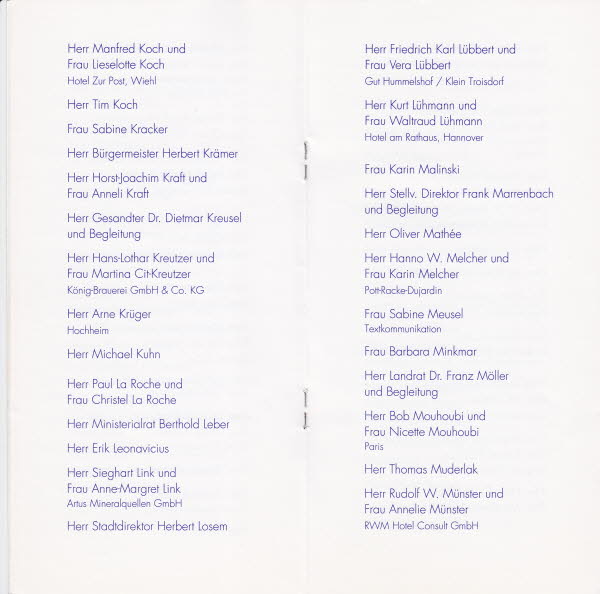 Herr Manfred Koch und
Frau Lieselotte Koch
Hotel Zur Post, Wiehl

Herr Tim Koch

Frau Sabine Kracker

Herr Bürgermeister Herbert Krämer

Herr Horst-Joachim Kraft und
Frau Anneli Kraft

Herr Gesandter Dr. Dietmar Kreusel
und Begleitung

Herr Hans-Lothar Kreutzer und
Frau Martina Cit-Kreutzer
König-Brauerei GmbH & Co. KG

Herr Arne Krüger
Hochheim

Herr Michael Kuhn

Herr Paul La Roche und
Frau Christel La Roche

Herr Ministerialrat Berthold Leber

Herr Erik Leonavicius

Herr Sieghart Link und
Frau Anne-Margret Link
Artus Mineralquellen GmbH

Herr Stadtdirektor Herbert Losem

Herr Friedrich Karl Lübbert und
Frau Vera Lübbert
Gut Hummelshof / Klein Troisdorf

Herr Kurt Lühmann und
Frau Waltraud Lühmann
Hotel am Rathaus, Hannover

Frau Karin Malinski

Herr Stellv. Direktor Frank Marrenbach
und Begleitung

Herr Oliver Mathée

Herr Hanno W. Melcher und
Frau Karin Melcher
Pott-Racke-Dujardin

Frau Sabine Meusel
Textkommunikation

Frau Barbara Minkmar

Herr Landrat Dr. Franz Möller
und Begleitung

Herr Bob Mouhoubi und
Frau Nicette Mouhoubi
Paris

Herr Thomas Muderlak

Herr Rudolf W. Münster und
Frau Annelie Münster
RWM Hotel Consult GmbH